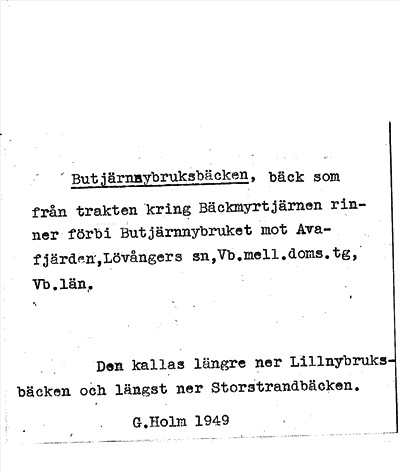 Butjärnnybruksbäcken, bäck som från trakten kring Bäckmyrtjärnen rinner förbi Butjärnnybruket mot Avafjärden,Lövångers sn,Vb.mell.doms.tg, Vb.län.

Den kallas längre ner Lillnybruksbäcken och längst ner Storstrandbäcken.

G.Holm 1949